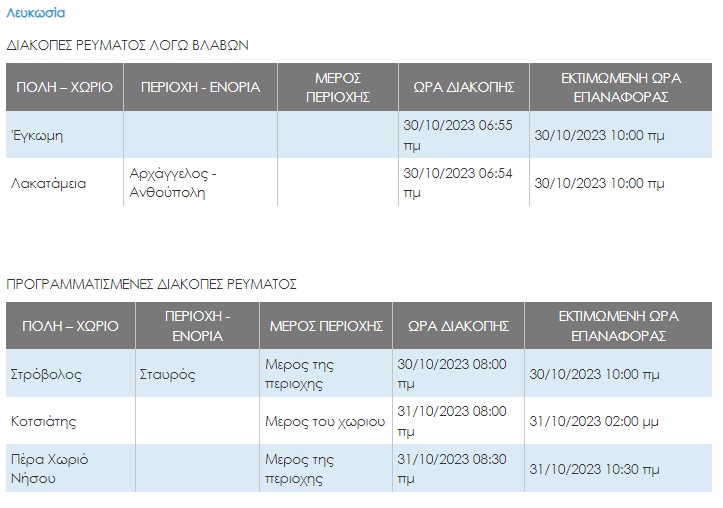 Λευκωσία

ΔΙΑΚΟΠΕΣ ΡΕΥΜΑΤΟΣ ΛΟΓΩ ΒΛΑΒΩΝ

| ΠΟΛΗ – ΧΩΡΙΟ | ΠΕΡΙΟΧΗ - ΕΝΟΡΙΑ | ΜΕΡΟΣ ΠΕΡΙΟΧΗΣ | ΩΡΑ ΔΙΑΚΟΠΗΣ | ΕΚΤΙΜΩΜΕΝΗ ΩΡΑ ΕΠΑΝΑΦΟΡΑΣ |
|---|---|---|---|---|
| Έγκωμη | | | 30/10/2023 06:55 πμ | 30/10/2023 10:00 πμ |
| Λακατάμεια | Αρχάγγελος - Ανθούπολη | | 30/10/2023 06:54 πμ | 30/10/2023 10:00 πμ |

ΠΡΟΓΡΑΜΜΑΤΙΣΜΕΝΕΣ ΔΙΑΚΟΠΕΣ ΡΕΥΜΑΤΟΣ

| ΠΟΛΗ – ΧΩΡΙΟ | ΠΕΡΙΟΧΗ - ΕΝΟΡΙΑ | ΜΕΡΟΣ ΠΕΡΙΟΧΗΣ | ΩΡΑ ΔΙΑΚΟΠΗΣ | ΕΚΤΙΜΩΜΕΝΗ ΩΡΑ ΕΠΑΝΑΦΟΡΑΣ |
|---|---|---|---|---|
| Στρόβολος | Σταυρός | Μερος της περιοχης | 30/10/2023 08:00 πμ | 30/10/2023 10:00 πμ |
| Κοτσιάτης | | Μερος του χωριου | 31/10/2023 08:00 πμ | 31/10/2023 02:00 μμ |
| Πέρα Χωριό Νήσου | | Μερος της περιοχης | 31/10/2023 08:30 πμ | 31/10/2023 10:30 πμ |